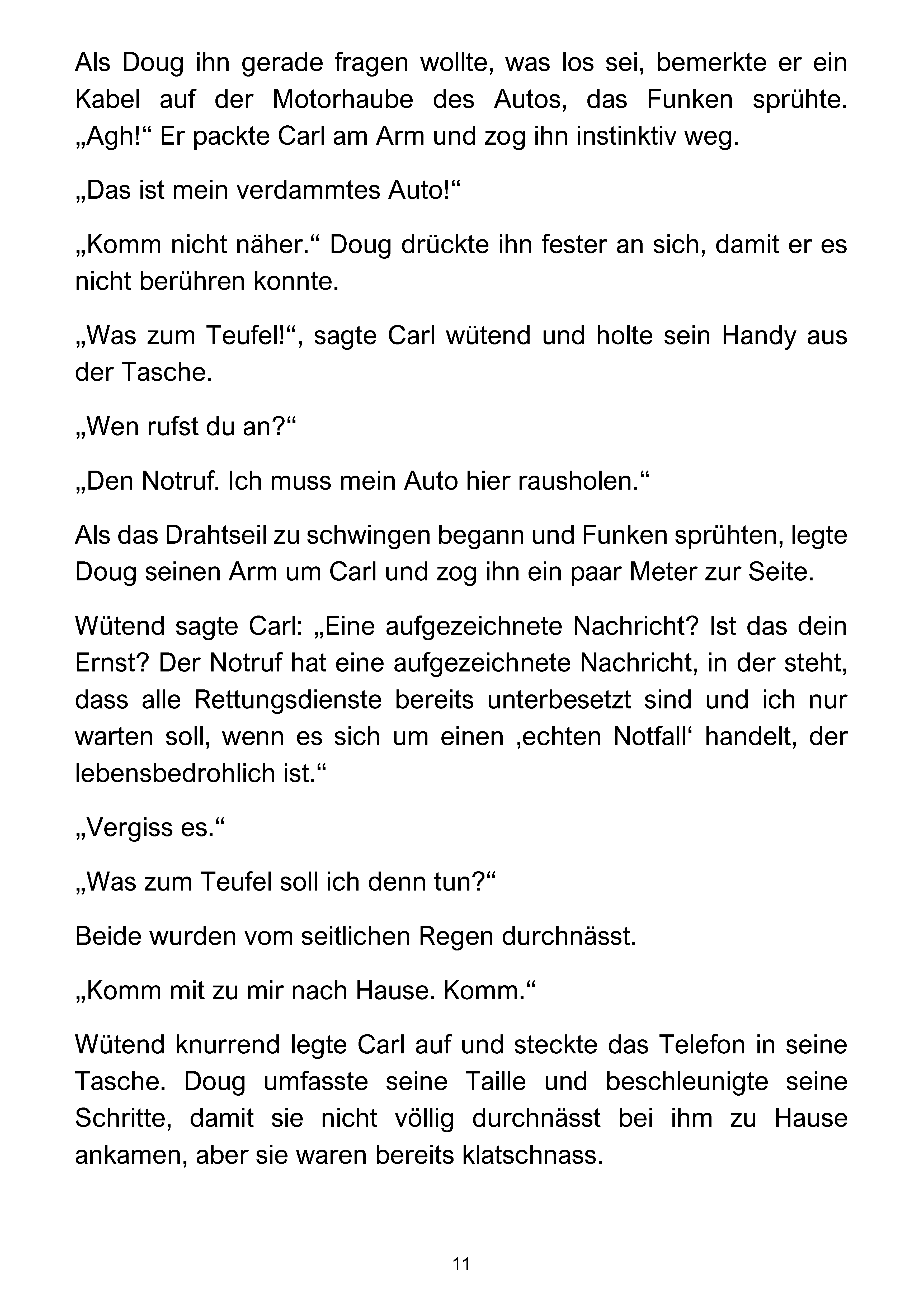 Als Doug ihn gerade fragen wollte, was los sei, bemerkte er ein Kabel auf der Motorhaube des Autos, das Funken sprühte. „Agh!“ Er packte Carl am Arm und zog ihn instinktiv weg.

„Das ist mein verdammtes Auto!“

„Komm nicht näher.“ Doug drückte ihn fester an sich, damit er es nicht berühren konnte.

„Was zum Teufel!“, sagte Carl wütend und holte sein Handy aus der Tasche.

„Wen rufst du an?“

„Den Notruf. Ich muss mein Auto hier rausholen.“

Als das Drahtseil zu schwingen begann und Funken sprühten, legte Doug seinen Arm um Carl und zog ihn ein paar Meter zur Seite.

Wütend sagte Carl: „Eine aufgezeichnete Nachricht? Ist das dein Ernst? Der Notruf hat eine aufgezeichnete Nachricht, in der steht, dass alle Rettungsdienste bereits unterbesetzt sind und ich nur warten soll, wenn es sich um einen ‚echten Notfall‘ handelt, der lebensbedrohlich ist.“

„Vergiss es.“

„Was zum Teufel soll ich denn tun?“

Beide wurden vom seitlichen Regen durchnässt.

„Komm mit zu mir nach Hause. Komm.“

Wütend knurrend legte Carl auf und steckte das Telefon in seine Tasche. Doug umfasste seine Taille und beschleunigte seine Schritte, damit sie nicht völlig durchnässt bei ihm zu Hause ankamen, aber sie waren bereits klatschnass.

11